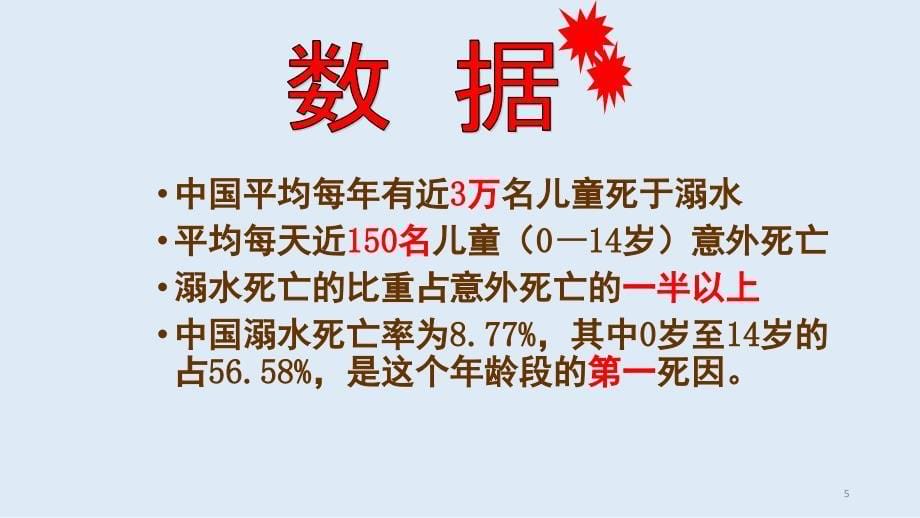 数 据

• 中国平均每年有近3万名儿童死于溺水
• 平均每天近150名儿童（0—14岁）意外死亡
• 溺水死亡的比重占意外死亡的一半以上
• 中国溺水死亡率为8.77%，其中0岁至14岁的占56.58%，是这个年龄段的第一死因。

5